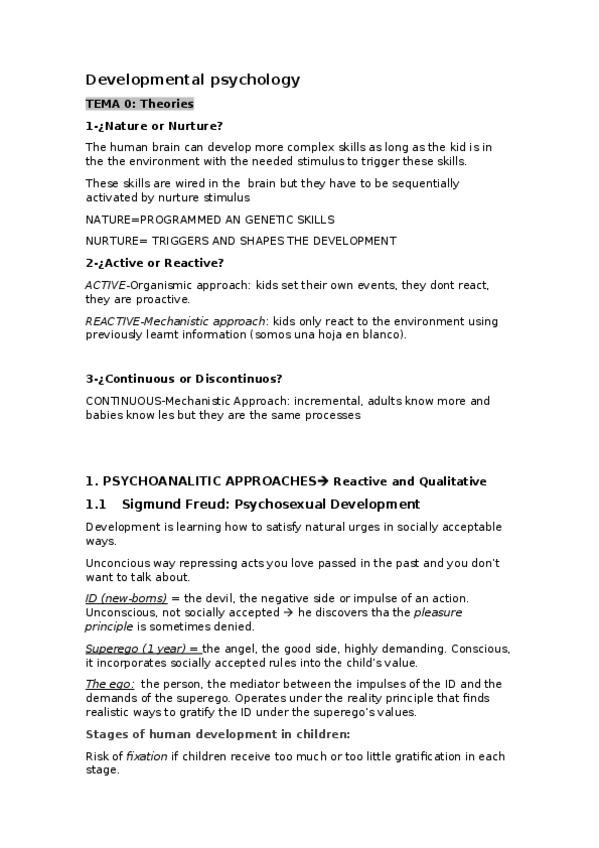 Developmental psychology

TEMA 0: Theories

1-¿Nature or Nurture?

The human brain can develop more complex skills as long as the kid is in the the environment with the needed stimulus to trigger these skills.

These skills are wired in the brain but they have to be sequentially activated by nurture stimulus

NATURE=PROGRAMMED AN GENETIC SKILLS

NURTURE= TRIGGERS AND SHAPES THE DEVELOPMENT

2-¿Active or Reactive?

ACTIVE-Organismic approach: kids set their own events, they dont react, they are proactive.

REACTIVE-Mechanistic approach: kids only react to the environment using previously learnt information (somos una hoja en blanco).

3-¿Continuous or Discontinuos?

CONTINUOUS-Mechanistic Approach: incremental, adults know more and babies know les but they are the same processes

1. PSYCHOANALITIC APPROACHES→ Reactive and Qualitative

1.1 Sigmund Freud: Psychosexual Development

Development is learning how to satisfy natural urges in socially acceptable ways.

Unconcious way repressing acts you love passed in the past and you don't want to talk about.

ID (new-borns) = the devil, the negative side or impulse of an action. Unconscious, not socially accepted → he discovers tha the pleasure principle is sometimes denied.

Superego (1 year) = the angel, the good side, highly demanding. Conscious, it incorporates socially accepted rules into the child's value.

The ego: the person, the mediator between the impulses of the ID and the demands of the superego. Operates under the reality principle that finds realistic ways to gratify the ID under the superego's values.

Stages of human development in children:

Risk of fixation if children receive too much or too little gratification in each stage.